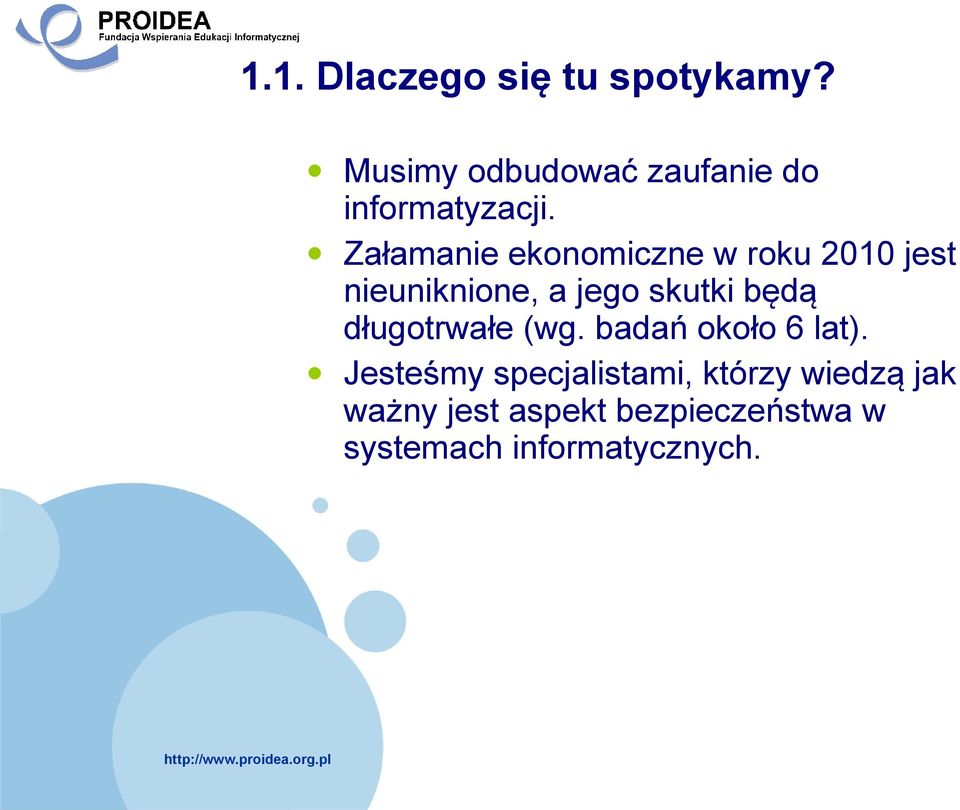 PROIDEA
Fundacja Wspierania Edukacji Informatycznej

1.1. Dlaczego się tu spotykamy?

• Musimy odbudować zaufanie do informatyzacji.
• Załamanie ekonomiczne w roku 2010 jest nieuniknione, a jego skutki będą długotrwałe (wg. badań około 6 lat).
• Jesteśmy specjalistami, którzy wiedzą jak ważny jest aspekt bezpieczeństwa w systemach informatycznych.

http://www.proidea.org.pl